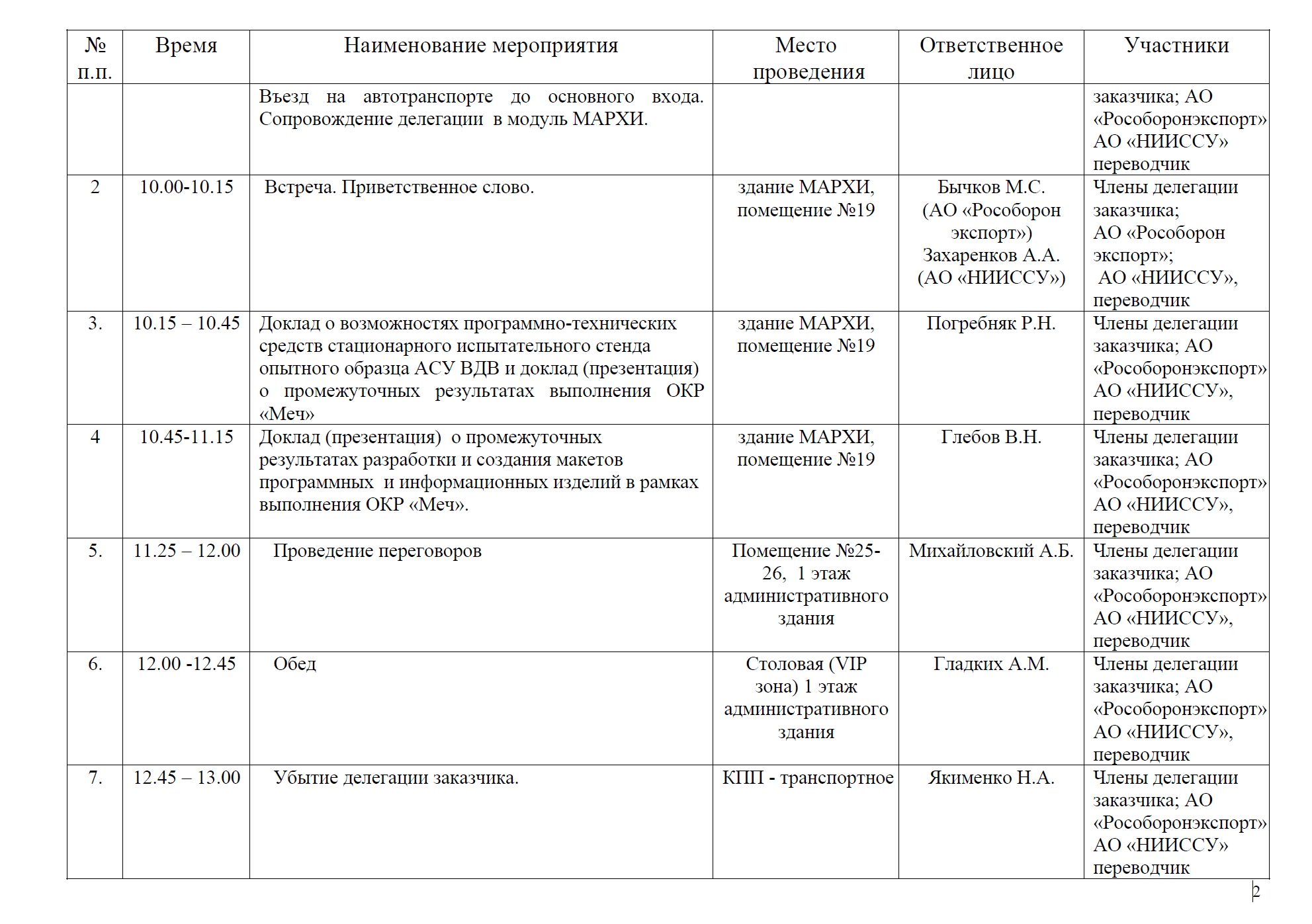 | № п.п. | Время | Наименование мероприятия | Место проведения | Ответственное лицо | Участники |
|---|---|---|---|---|---|
| | | Въезд на автотранспорте до основного входа. Сопровождение делегации в модуль МАРХИ. | | | заказчика; АО «Рособоронэкспорт» АО «НИИССУ» переводчик |
| 2 | 10.00-10.15 | Встреча. Приветственное слово. | здание МАРХИ, помещение №19 | Бычков М.С. (АО «Рособорон экспорт») Захаренков А.А. (АО «НИИССУ») | Члены делегации заказчика; АО «Рособорон экспорт»; АО «НИИССУ», переводчик |
| 3. | 10.15 – 10.45 | Доклад о возможностях программно-технических средств стационарного испытательного стенда опытного образца АСУ ВДВ и доклад (презентация) о промежуточных результатах выполнения ОКР «Меч» | здание МАРХИ, помещение №19 | Погребняк Р.Н. | Члены делегации заказчика; АО «Рособоронэкспорт» АО «НИИССУ», переводчик |
| 4 | 10.45-11.15 | Доклад (презентация) о промежуточных результатах разработки и создания макетов программных и информационных изделий в рамках выполнения ОКР «Меч». | здание МАРХИ, помещение №19 | Глебов В.Н. | Члены делегации заказчика; АО «Рособоронэкспорт» АО «НИИССУ», переводчик |
| 5. | 11.25 – 12.00 | Проведение переговоров | Помещение №25-26, 1 этаж административного здания | Михайловский А.Б. | Члены делегации заказчика; АО «Рособоронэкспорт» АО «НИИССУ», переводчик |
| 6. | 12.00 -12.45 | Обед | Столовая (VIP зона) 1 этаж административного здания | Гладких А.М. | Члены делегации заказчика; АО «Рособоронэкспорт» АО «НИИССУ», переводчик |
| 7. | 12.45 – 13.00 | Убытие делегации заказчика. | КПП - транспортное | Якименко Н.А. | Члены делегации заказчика; АО «Рособоронэкспорт» АО «НИИССУ» переводчик |

2